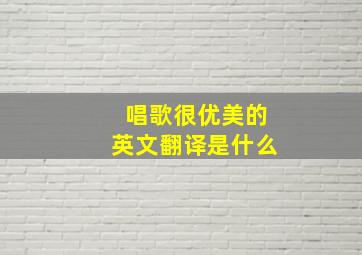 唱歌很优美的
英文翻译是什么